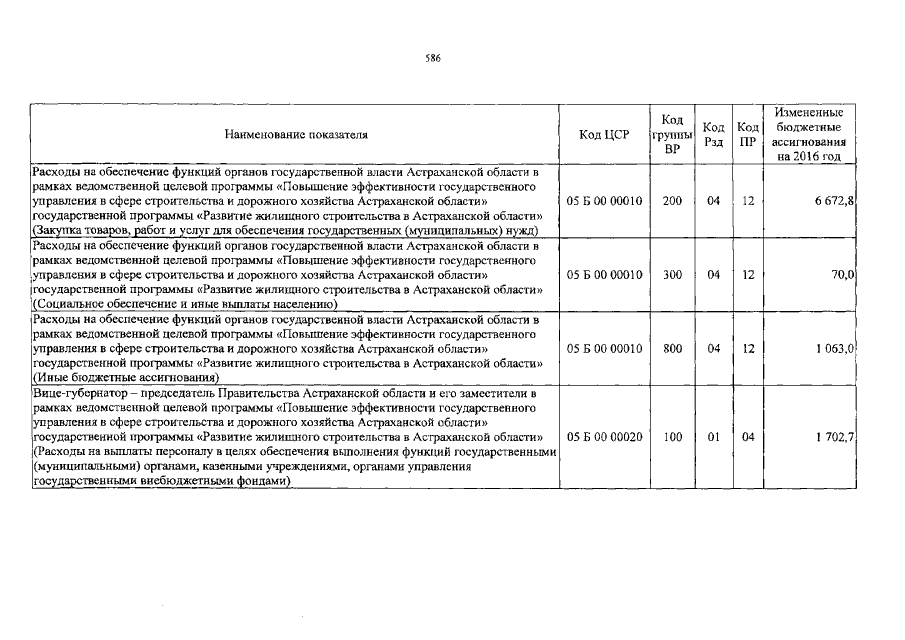 586

| Наименование показателя | Код ЦСР | Код группы ВР | Код Рзд | Код ПР | Измененные бюджетные ассигнования на 2016 год |
|---|---|---|---|---|---|
| Расходы на обеспечение функций органов государственной власти Астраханской области в рамках ведомственной целевой программы «Повышение эффективности государственного управления в сфере строительства и дорожного хозяйства Астраханской области» государственной программы «Развитие жилищного строительства в Астраханской области» (Закупка товаров, работ и услуг для обеспечения государственных (муниципальных) нужд) | 05 Б 00 00010 | 200 | 04 | 12 | 6 672,8 |
| Расходы на обеспечение функций органов государственной власти Астраханской области в рамках ведомственной целевой программы «Повышение эффективности государственного управления в сфере строительства и дорожного хозяйства Астраханской области» государственной программы «Развитие жилищного строительства в Астраханской области» (Социальное обеспечение и иные выплаты населению) | 05 Б 00 00010 | 300 | 04 | 12 | 70,0 |
| Расходы на обеспечение функций органов государственной власти Астраханской области в рамках ведомственной целевой программы «Повышение эффективности государственного управления в сфере строительства и дорожного хозяйства Астраханской области» государственной программы «Развитие жилищного строительства в Астраханской области» (Иные бюджетные ассигнования) | 05 Б 00 00010 | 800 | 04 | 12 | 1 063,0 |
| Вице-губернатор – председатель Правительства Астраханской области и его заместители в рамках ведомственной целевой программы «Повышение эффективности государственного управления в сфере строительства и дорожного хозяйства Астраханской области» государственной программы «Развитие жилищного строительства в Астраханской области» (Расходы на выплаты персоналу в целях обеспечения выполнения функций государственными (муниципальными) органами, казенными учреждениями, органами управления государственными внебюджетными фондами) | 05 Б 00 00020 | 100 | 01 | 04 | 1 702,7 |